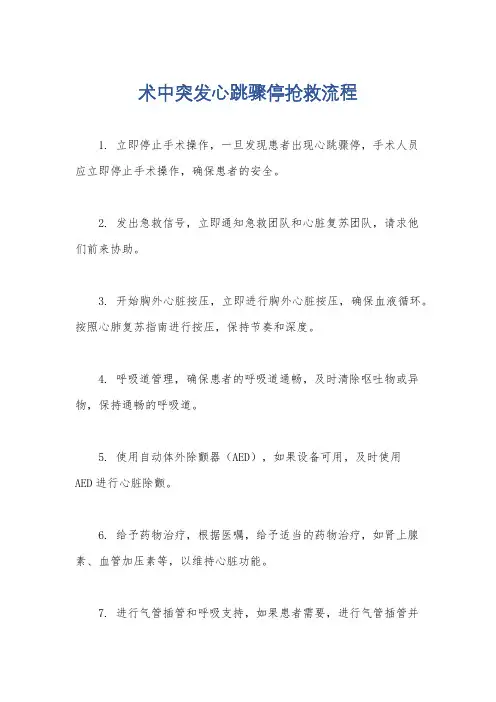 术中突发心跳骤停抢救流程

1. 立即停止手术操作，一旦发现患者出现心跳骤停，手术人员应立即停止手术操作，确保患者的安全。

2. 发出急救信号，立即通知急救团队和心脏复苏团队，请求他们前来协助。

3. 开始胸外心脏按压，立即进行胸外心脏按压，确保血液循环。按照心肺复苏指南进行按压，保持节奏和深度。

4. 呼吸道管理，确保患者的呼吸道通畅，及时清除呕吐物或异物，保持通畅的呼吸道。

5. 使用自动体外除颤器（AED），如果设备可用，及时使用AED进行心脏除颤。

6. 给予药物治疗，根据医嘱，给予适当的药物治疗，如肾上腺素、血管加压素等，以维持心脏功能。

7. 进行气管插管和呼吸支持，如果患者需要，进行气管插管并